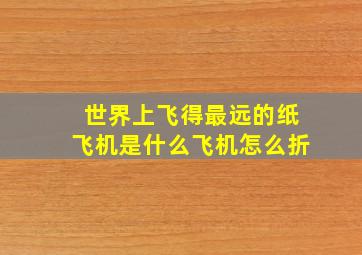 世界上飞得最远的纸飞机是什么飞机怎么折